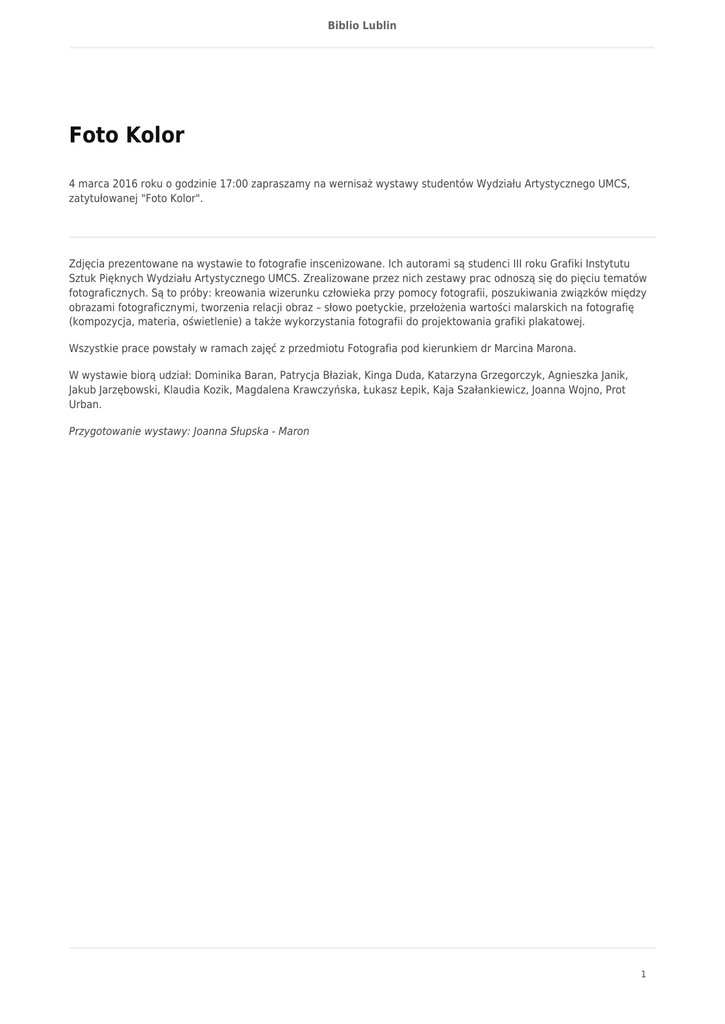 Biblio Lublin

Foto Kolor

4 marca 2016 roku o godzinie 17:00 zapraszamy na wernisaż wystawy studentów Wydziału Artystycznego UMCS, zatytułowanej "Foto Kolor".

Zdjęcia prezentowane na wystawie to fotografie inscenizowane. Ich autorami są studenci III roku Grafiki Instytutu Sztuk Pięknych Wydziału Artystycznego UMCS. Zrealizowane przez nich zestawy prac odnoszą się do pięciu tematów fotograficznych. Są to próby: kreowania wizerunku człowieka przy pomocy fotografii, poszukiwania związków między obrazami fotograficznymi, tworzenia relacji obraz – słowo poetyckie, przełożenia wartości malarskich na fotografię (kompozycja, materia, oświetlenie) a także wykorzystania fotografii do projektowania grafiki plakatowej.

Wszystkie prace powstały w ramach zajęć z przedmiotu Fotografia pod kierunkiem dr Marcina Marona.

W wystawie biorą udział: Dominika Baran, Patrycja Błaziak, Kinga Duda, Katarzyna Grzegorczyk, Agnieszka Janik, Jakub Jarzębowski, Klaudia Kozik, Magdalena Krawczyńska, Łukasz Łepik, Kaja Szałankiewicz, Joanna Wojno, Prot Urban.

Przygotowanie wystawy: Joanna Słupska - Maron

1